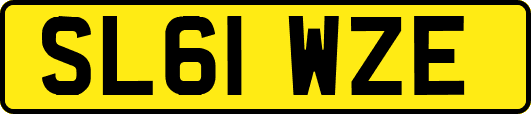 SL61 WZE